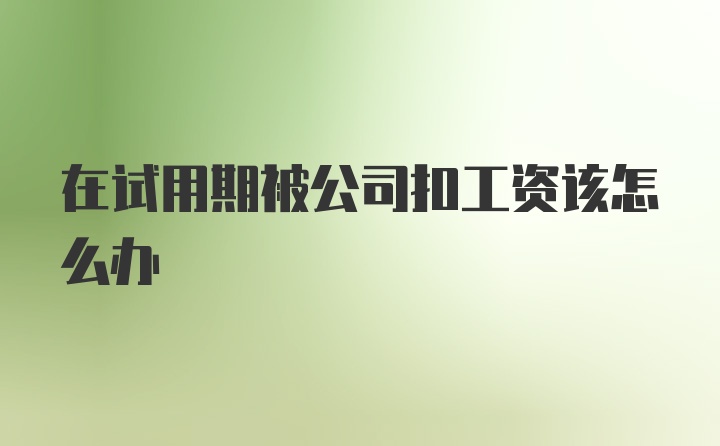 在试用期被公司扣工资该怎么办